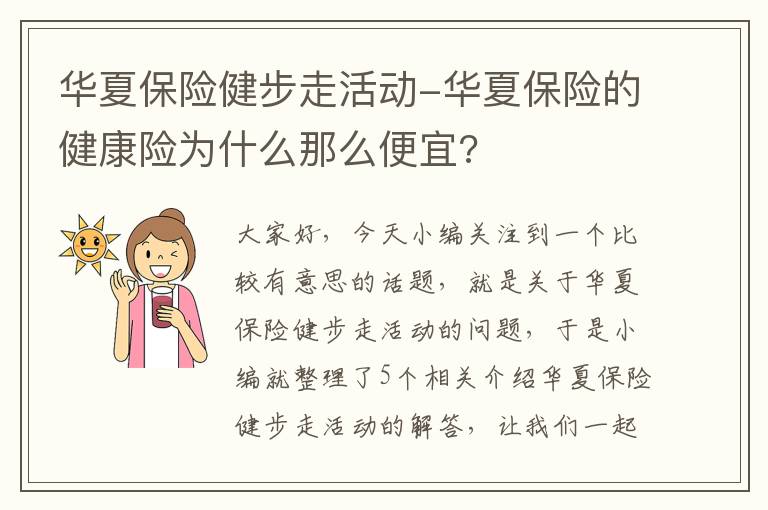 华夏保险健步走活动-华夏保险的健康险为什么那么便宜?

大家好，今天小编关注到一个比较有意思的话题，就是关于华夏保险健步走活动的问题，于是小编就整理了5个相关介绍华夏保险健步走活动的解答，让我们一起